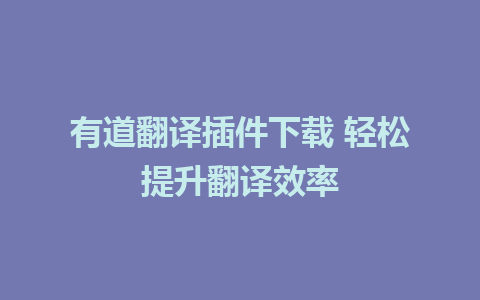 有道翻译插件下载 轻松提升翻译效率